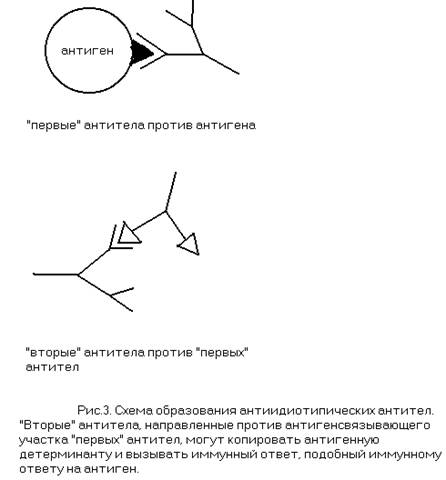 антиген

"первые" антитела против антигена

"вторые" антитела против "первых" антител

Рис.3. Схема образования антиидиотипических антител. "Вторые" антитела, направленные против антигенсвязывающего участка "первых" антител, могут копировать антигенную детерминанту и вызывать иммунный ответ, подобный иммунному ответу на антиген.